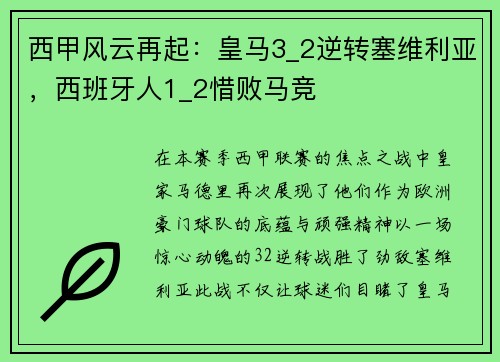 西甲风云再起：皇马3_2逆转塞维利亚，西班牙人1_2惜败马竞

在本赛季西甲联赛的焦点之战中皇家马德里再次展现了他们作为欧洲豪门球队的底蕴与顽强精神以一场惊心动魄的32逆转战胜了劲敌塞维利亚此战不仅让球迷们目睹了皇马